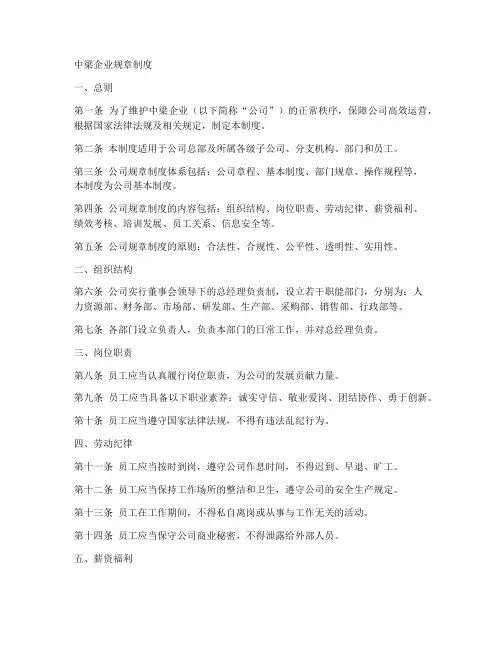 中梁企业规章制度

一、总则

第一条 为了维护中梁企业（以下简称“公司”）的正常秩序，保障公司高效运营，根据国家法律法规及相关规定，制定本制度。

第二条 本制度适用于公司总部及所属各级子公司、分支机构、部门和员工。

第三条 公司规章制度体系包括：公司章程、基本制度、部门规章、操作规程等，本制度为公司基本制度。

第四条 公司规章制度的内容包括：组织结构、岗位职责、劳动纪律、薪资福利、绩效考核、培训发展、员工关系、信息安全等。

第五条 公司规章制度的原则：合法性、合规性、公平性、透明性、实用性。

二、组织结构

第六条 公司实行董事会领导下的总经理负责制，设立若干职能部门，分别为：人力资源部、财务部、市场部、研发部、生产部、采购部、销售部、行政部等。

第七条 各部门设立负责人，负责本部门的日常工作，并对总经理负责。

三、岗位职责

第八条 员工应当认真履行岗位职责，为公司的发展贡献力量。

第九条 员工应当具备以下职业素养：诚实守信、敬业爱岗、团结协作、勇于创新。

第十条 员工应当遵守国家法律法规，不得有违法乱纪行为。

四、劳动纪律

第十一条 员工应当按时到岗，遵守公司作息时间，不得迟到、早退、旷工。

第十二条 员工应当保持工作场所的整洁和卫生，遵守公司的安全生产规定。

第十三条 员工在工作期间，不得私自离岗或从事与工作无关的活动。

第十四条 员工应当保守公司商业秘密，不得泄露给外部人员。

五、薪资福利